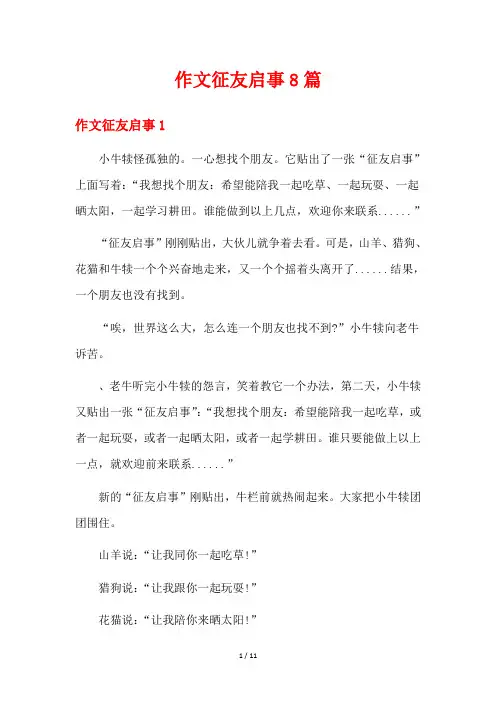 作文征友启事8篇

作文征友启事1

小牛犊怪孤独的。一心想找个朋友。它贴出了一张“征友启事”上面写着：“我想找个朋友：希望能陪我一起吃草、一起玩耍、一起晒太阳，一起学习耕田。谁能做到以上几点，欢迎你来联系......”

“征友启事”刚刚贴出，大伙儿就争着去看。可是，山羊、猎狗、花猫和牛犊一个个兴奋地走来，又一个个摇着头离开了......结果，一个朋友也没有找到。

“唉，世界这么大，怎么连一个朋友也找不到?”小牛犊向老牛诉苦。

、老牛听完小牛犊的怨言，笑着教它一个办法，第二天，小牛犊又贴出一张“征友启事”：“我想找个朋友：希望能陪我一起吃草，或者一起玩耍，或者一起晒太阳，或者一起学耕田。谁只要能做上以上一点，就欢迎前来联系......”

新的“征友启事”刚贴出，牛栏前就热闹起来。大家把小牛犊团团围住。

山羊说：“让我同你一起吃草!”

猎狗说：“让我跟你一起玩耍!”

花猫说：“让我陪你来晒太阳!”

1 / 11